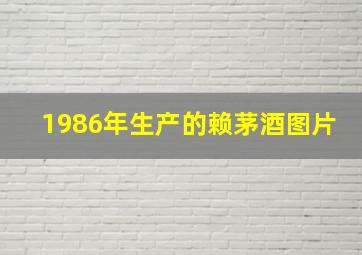 1986年生产的赖茅酒图片